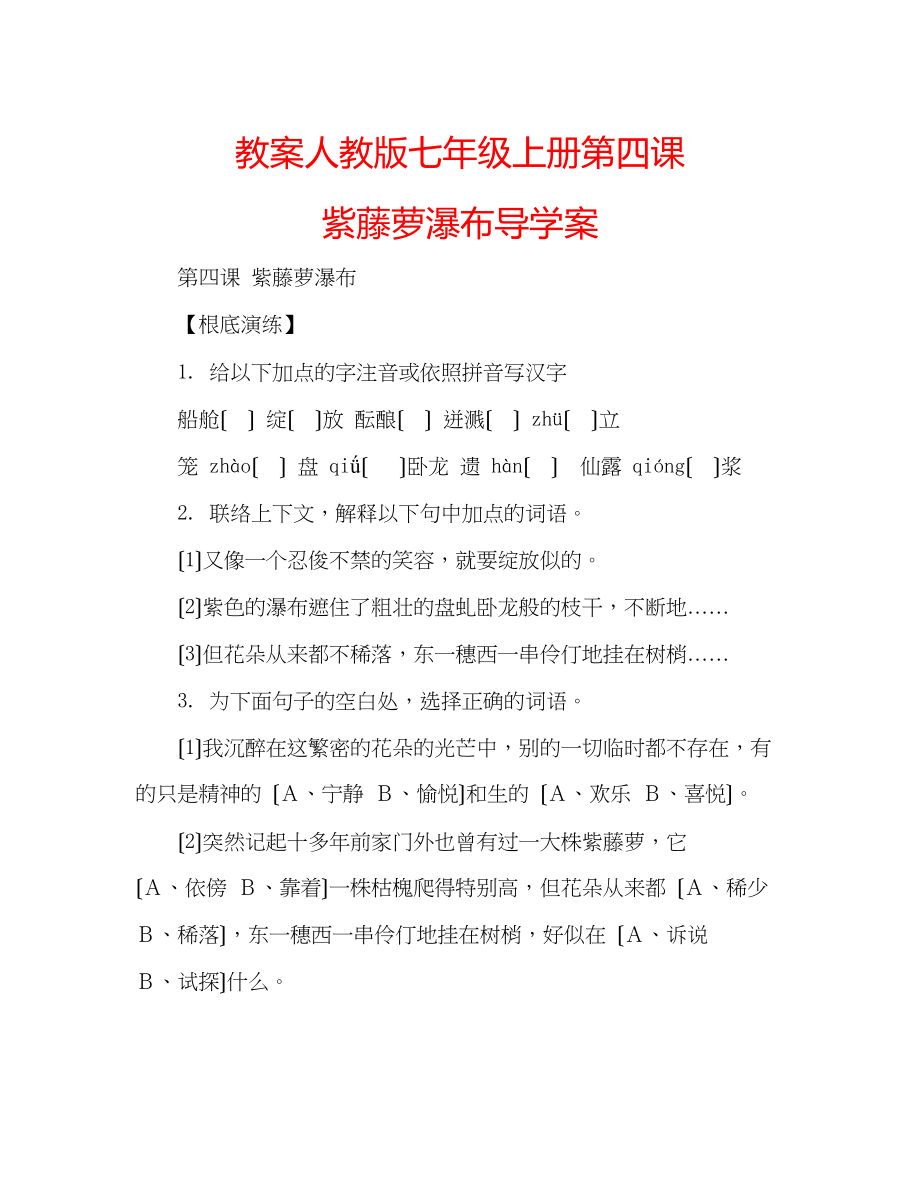 教案人教版七年级上册第四课

紫藤萝瀑布导学案

第四课 紫藤萝瀑布

【根底演练】

1. 给以下加点的字注音或依照拼音写汉字

船舱[ ] 绽[ ]放 酝酿[ ] 迸溅[ ] zhù[ ]立

笼 zhào[ ] 盘 qiǘ[ ]卧龙 遗 hàn[ ] 仙露 qióng[ ]浆

2. 联络上下文，解释以下句中加点的词语。

[1]又像一个忍俊不禁的笑容，就要绽放似的。

[2]紫色的瀑布遮住了粗壮的盘虬卧龙般的枝干，不断地……

[3]但花朵从来都不稀落，东一穗西一串伶仃地挂在树梢……

3. 为下面句子的空白处，选择正确的词语。

[1]我沉醉在这繁密的花朵的光芒中，别的一切临时都不存在，有的只是精神的 [A、宁静 B、愉悦]和生的 [A、欢乐 B、喜悦]。

[2]突然记起十多年前家门外也曾有过一大株紫藤萝，它 [A、依傍 B、靠着]一株枯槐爬得特别高，但花朵从来都 [A、稀少 B、稀落]，东一穗西一串伶仃地挂在树梢，好似在 [A、诉说 B、试探]什么。